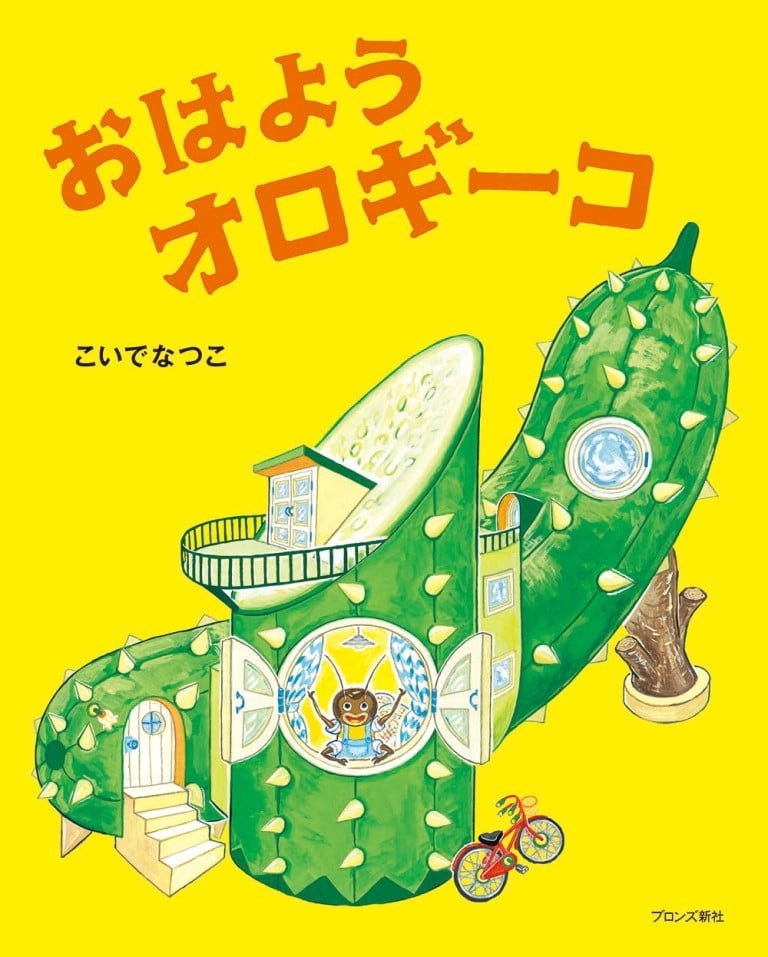 おはよう
オロギーコ

こいでなつこ

ブロンズ新社